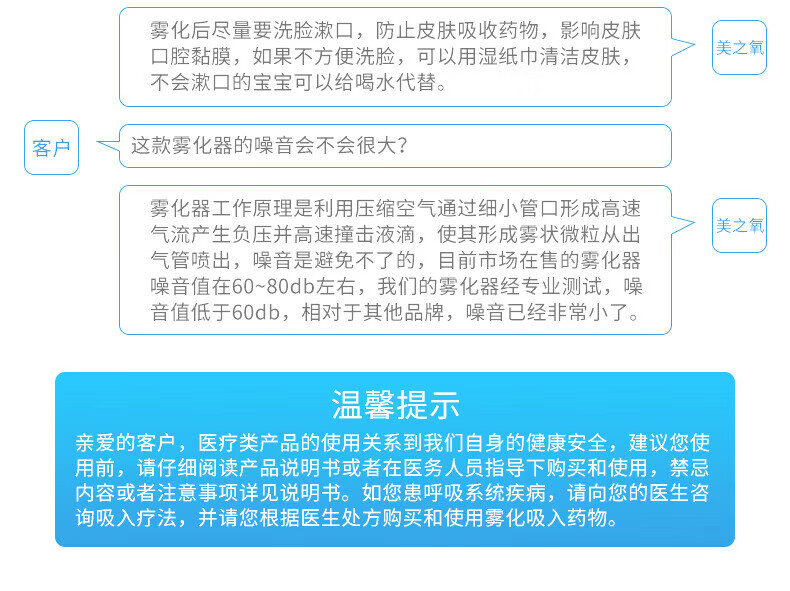 雾化后尽量要洗脸漱口，防止皮肤吸收药物，影响皮肤口腔黏膜，如果不方便洗脸，可以用湿纸巾清洁皮肤，不会漱口的宝宝可以给喝水代替。

美之氧

客户

这款雾化器的噪音会不会很大？

雾化器工作原理是利用压缩空气通过细小管口形成高速气流产生负压并高速撞击液滴，使其形成雾状微粒从出气管喷出，噪音是避免不了的，目前市场在售的雾化器噪音值在60~80db左右，我们的雾化器经专业测试，噪音值低于60db，相对于其他品牌，噪音已经非常小了。

美之氧

温馨提示

亲爱的客户，医疗类产品的使用关系到我们自身的健康安全，建议您使用前，请仔细阅读产品说明书或者在医务人员指导下购买和使用，禁忌内容或者注意事项详见说明书。如您患呼吸系统疾病，请向您的医生咨询吸入疗法，并请您根据医生处方购买和使用雾化吸入药物。